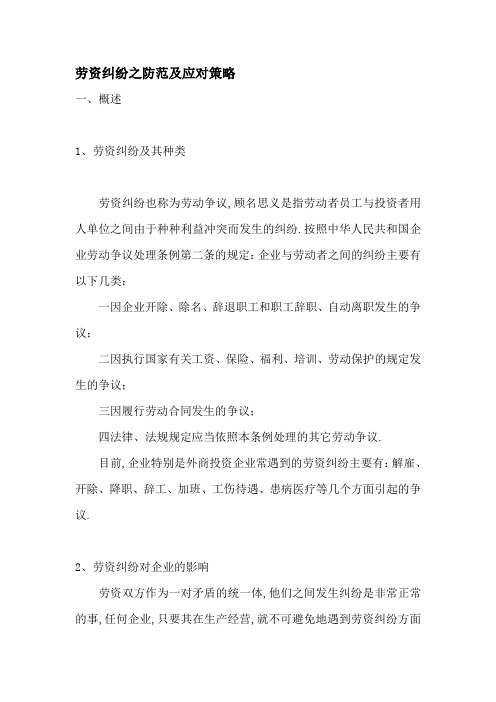 劳资纠纷之防范及应对策略

一、概述

1、劳资纠纷及其种类

劳资纠纷也称为劳动争议,顾名思义是指劳动者员工与投资者用人单位之间由于种种利益冲突而发生的纠纷.按照中华人民共和国企业劳动争议处理条例第二条的规定:企业与劳动者之间的纠纷主要有以下几类:

一因企业开除、除名、辞退职工和职工辞职、自动离职发生的争议;

二因执行国家有关工资、保险、福利、培训、劳动保护的规定发生的争议;

三因履行劳动合同发生的争议;

四法律、法规规定应当依照本条例处理的其它劳动争议.

目前,企业特别是外商投资企业常遇到的劳资纠纷主要有:解雇、开除、降职、辞工、加班、工伤待遇、患病医疗等几个方面引起的争议.

2、劳资纠纷对企业的影响

劳资双方作为一对矛盾的统一体,他们之间发生纠纷是非常正常的事,任何企业,只要其在生产经营,就不可避免地遇到劳资纠纷方面